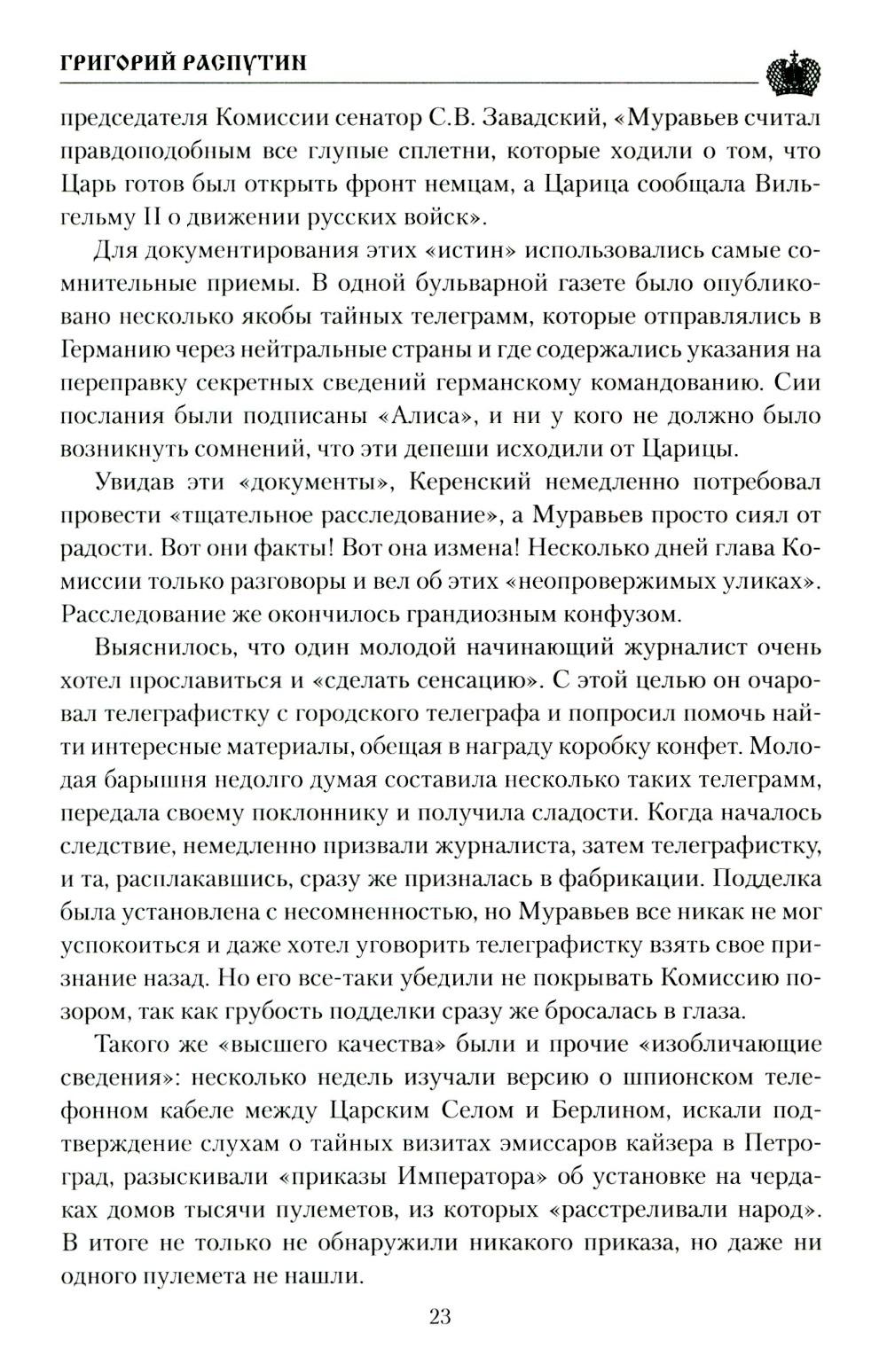 ГРИГОРИЙ РАСПУТИН

председателя Комиссии сенатор С.В. Завадский, «Муравьев считал правдоподобным все глупые сплетни, которые ходили о том, что Царь готов был открыть фронт немцам, а Царица сообщала Вильгельму II о движении русских войск».

Для документирования этих «истин» использовались самые сомнительные приемы. В одной бульварной газете было опубликовано несколько якобы тайных телеграмм, которые отправлялись в Германию через нейтральные страны и где содержались указания на переправку секретных сведений германскому командованию. Сии послания были подписаны «Алиса», и ни у кого не должно было возникнуть сомнений, что эти депеши исходили от Царицы.

Увидав эти «документы», Керенский немедленно потребовал провести «тщательное расследование», а Муравьев просто сиял от радости. Вот они факты! Вот она измена! Несколько дней глава Комиссии только разговоры и вел об этих «неопровержимых уликах». Расследование же окончилось грандиозным конфузом.

Выяснилось, что один молодой начинающий журналист очень хотел прославиться и «сделать сенсацию». С этой целью он очаровал телеграфистку с городского телеграфа и попросил помочь найти интересные материалы, обещая в награду коробку конфет. Молодая барышня недолго думая составила несколько таких телеграмм, передала своему поклоннику и получила сладости. Когда началось следствие, немедленно призвали журналиста, затем телеграфистку, и та, расплакавшись, сразу же призналась в фабрикации. Подделка была установлена с несомненностью, но Муравьев все никак не мог успокоиться и даже хотел уговорить телеграфистку взять свое признание назад. Но его все-таки убедили не покрывать Комиссию позором, так как грубость подделки сразу же бросалась в глаза.

Такого же «высшего качества» были и прочие «изобличающие сведения»: несколько недель изучали версию о шпионском телефонном кабеле между Царским Селом и Берлином, искали подтверждение слухам о тайных визитах эмиссаров кайзера в Петроград, разыскивали «приказы Императора» об установке на чердаках домов тысячи пулеметов, из которых «расстреливали народ». В итоге не только не обнаружили никакого приказа, но даже ни одного пулемета не нашли.

23